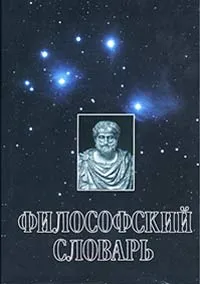 ФИЛОСОФСКИЙ СЛОВАРЬ